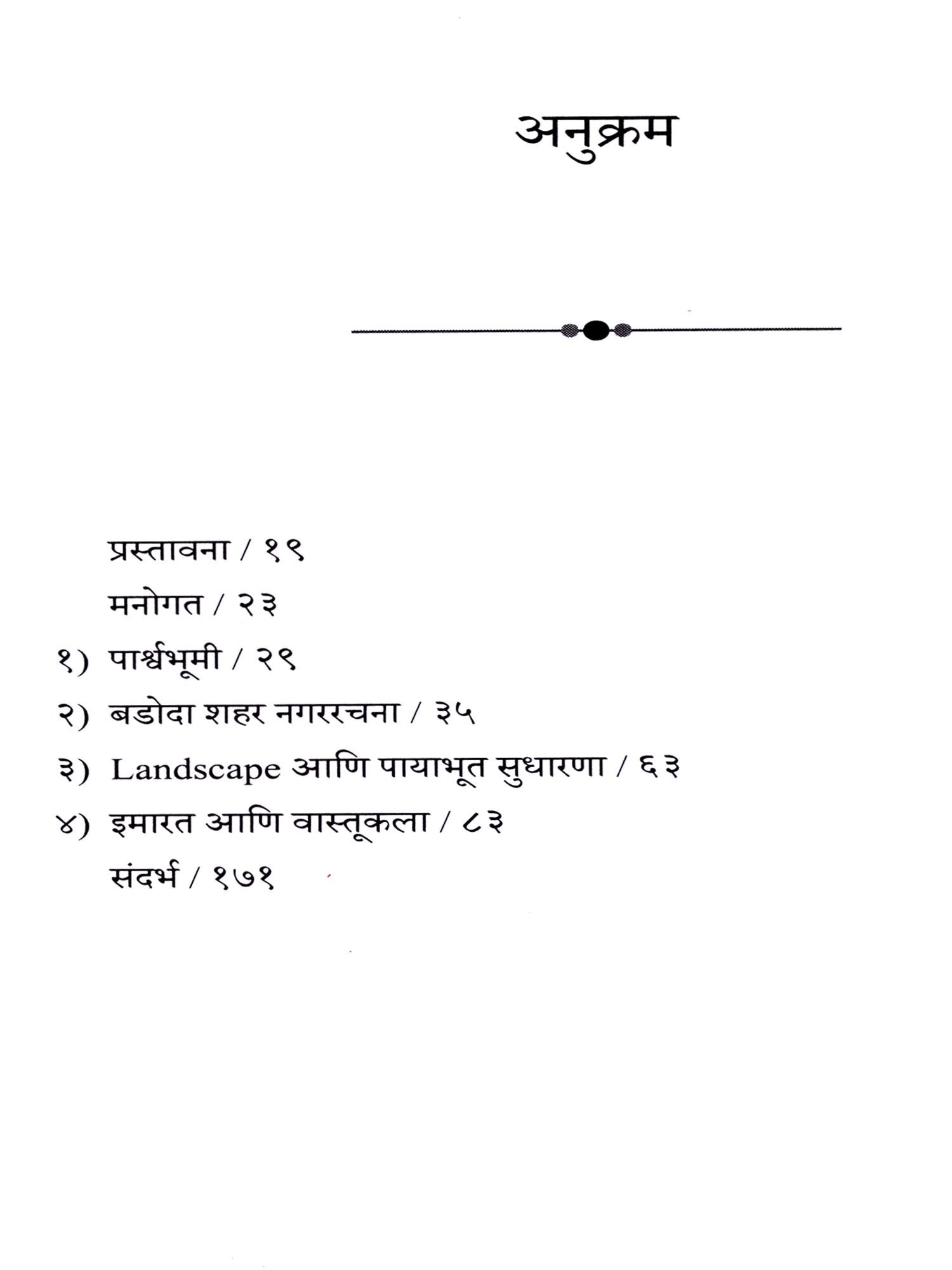 अनुक्रम

प्रस्तावना / १९

मनोगत / २३

१) पार्श्वभूमी / २९

२) बडोदा शहर नगररचना / ३५

३) Landscape आणि पायाभूत सुधारणा / ६३

४) इमारत आणि वास्तूकला / ८३

संदर्भ / १७१